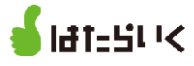 はたらいく